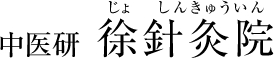 じょ　しんきゅういん
中医研　徐針灸院